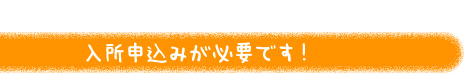 入所申込みが必要です！